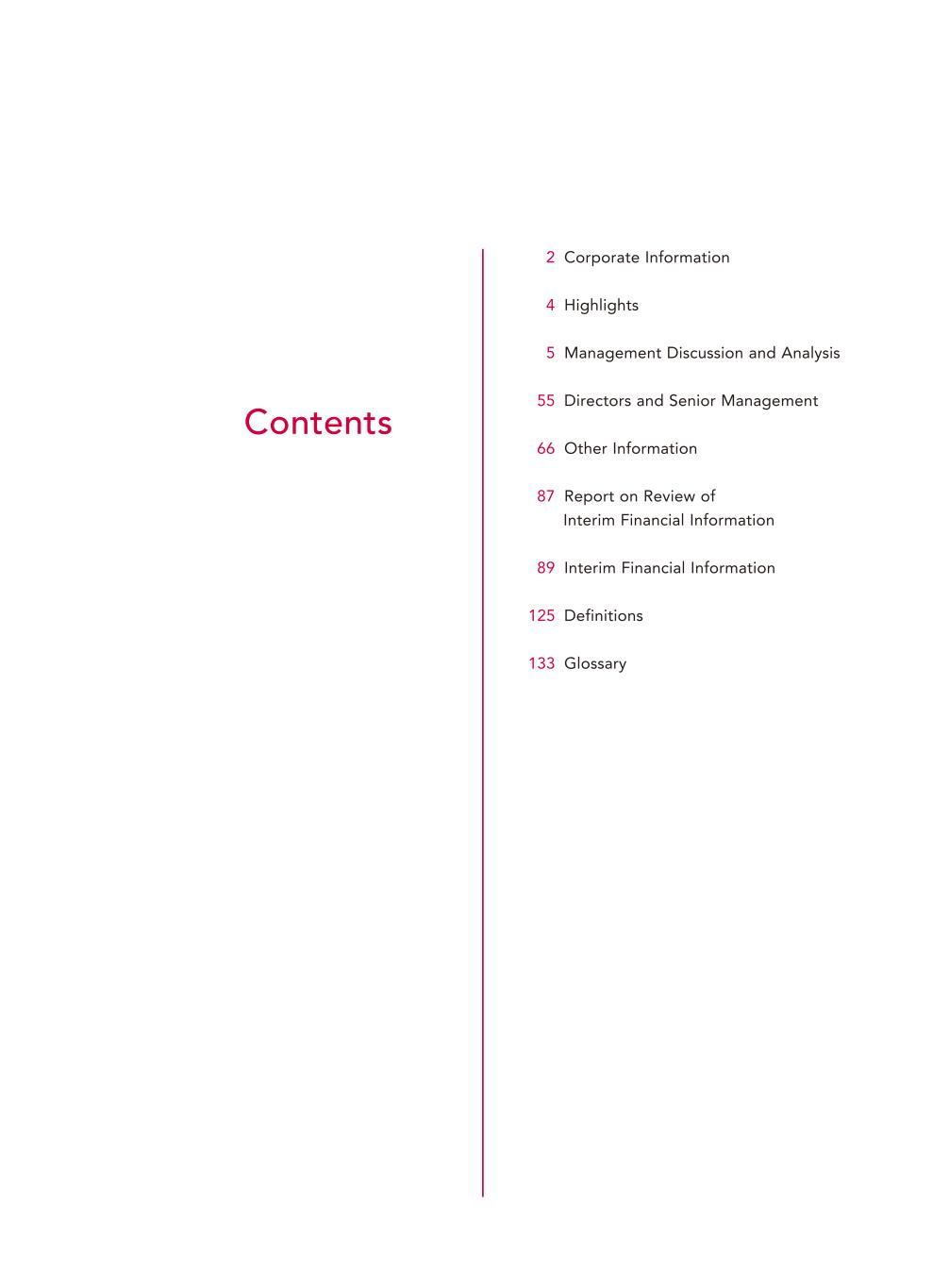 Contents

2 Corporate Information

4 Highlights

5 Management Discussion and Analysis

55 Directors and Senior Management

66 Other Information

87 Report on Review of Interim Financial Information

89 Interim Financial Information

125 Definitions

133 Glossary